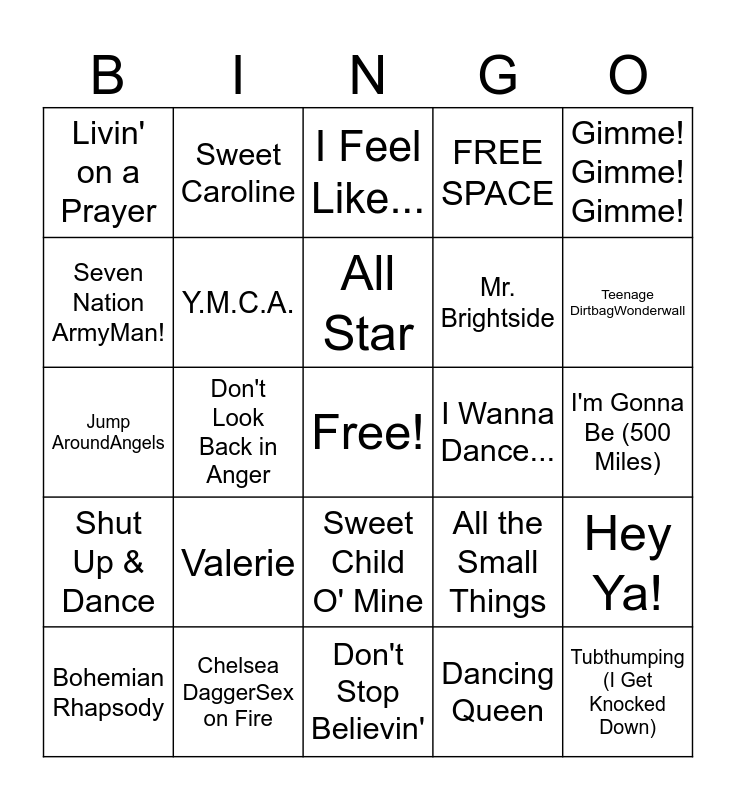 | B | I | N | G | O |
|---|---|---|---|---|
| Livin' on a Prayer | Sweet Caroline | I Feel Like... | FREE SPACE | Gimme! Gimme! Gimme! |
| Seven Nation ArmyMan! | Y.M.C.A. | All Star | Mr. Brightside | Teenage DirtbagWonderwall |
| Jump AroundAngels | Don't Look Back in Anger | Free! | I Wanna Dance... | I'm Gonna Be (500 Miles) |
| Shut Up & Dance | Valerie | Sweet Child O' Mine | All the Small Things | Hey Ya! |
| Bohemian Rhapsody | Chelsea DaggerSex on Fire | Don't Stop Believin' | Dancing Queen | Tubthumping (I Get Knocked Down) |